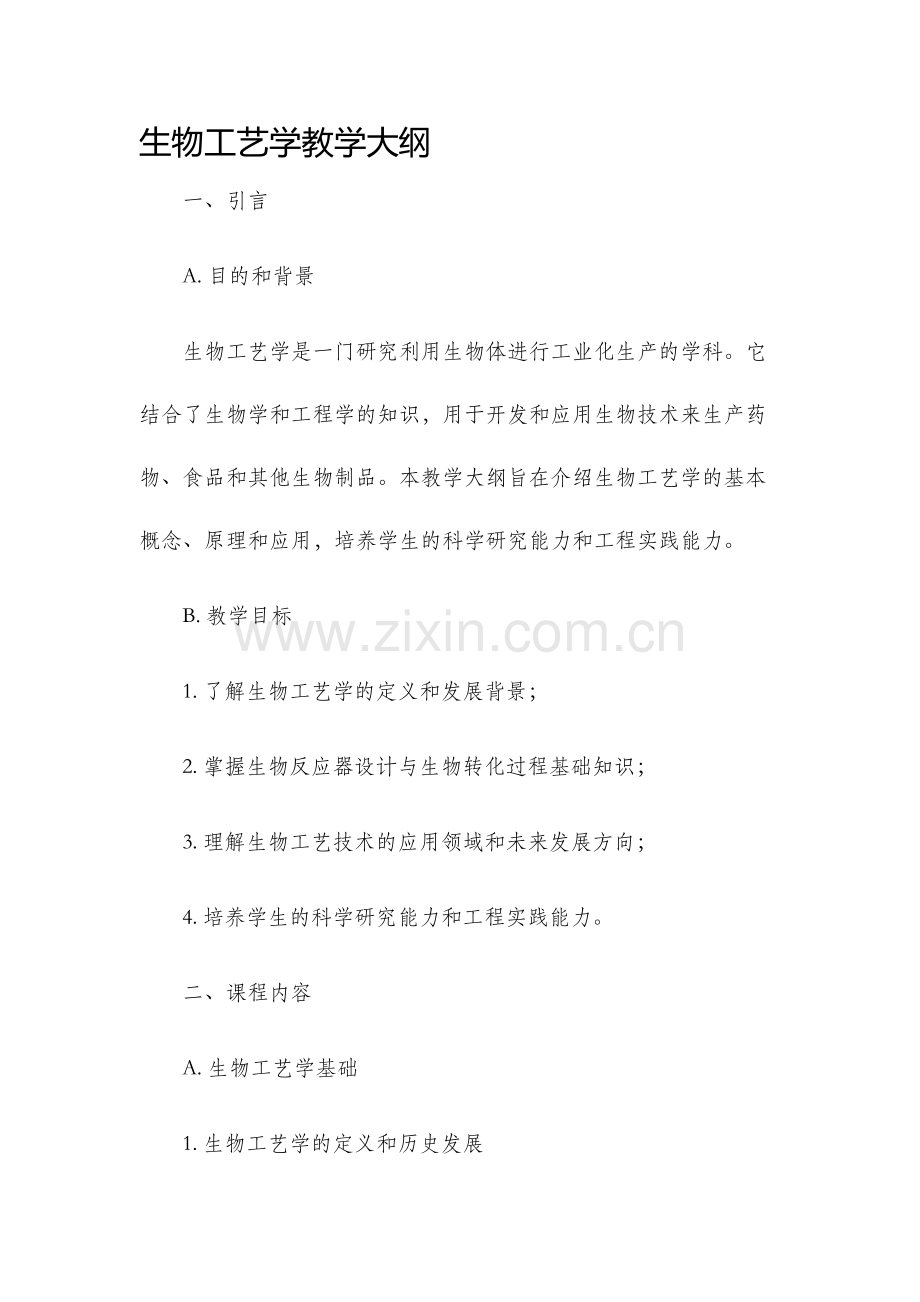 生物工艺学教学大纲

一、引言

A. 目的和背景

生物工艺学是一门研究利用生物体进行工业化生产的学科。它结合了生物学和工程学的知识，用于开发和应用生物技术来生产药物、食品和其他生物制品。本教学大纲旨在介绍生物工艺学的基本概念、原理和应用，培养学生的科学研究能力和工程实践能力。

B. 教学目标

www.zixin.com.cn

1. 了解生物工艺学的定义和发展背景；

2. 掌握生物反应器设计与生物转化过程基础知识；

3. 理解生物工艺技术的应用领域和未来发展方向；

4. 培养学生的科学研究能力和工程实践能力。

二、课程内容

A. 生物工艺学基础

1. 生物工艺学的定义和历史发展